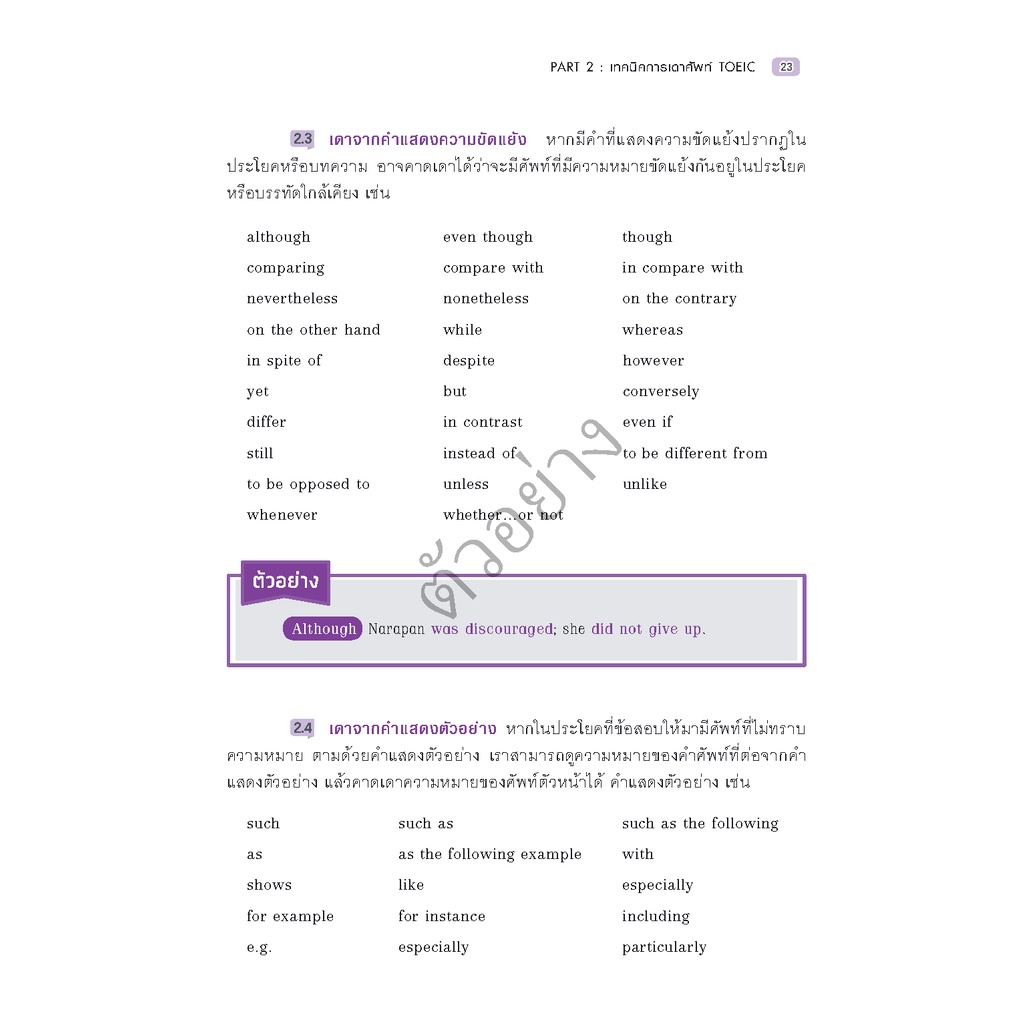 PART 2 : เทคนิคการเดาศัพท์ TOEIC 23

2.3 เดาจากคำแสดงความขัดแย้ง หากมีคำที่แสดงความขัดแย้งปรากฏในประโยคหรือบทความ อาจคาดเดาได้ว่าจะมีศัพท์ที่มีความหมายขัดแย้งกันอยู่ในประโยคหรือบรรทัดใกล้เคียง เช่น

| | | |
|---|---|---|
| although | even though | though |
| comparing | compare with | in compare with |
| nevertheless | nonetheless | on the contrary |
| on the other hand | while | whereas |
| in spite of | despite | however |
| yet | but | conversely |
| differ | in contrast | even if |
| still | instead of | to be different from |
| to be opposed to | unless | unlike |
| whenever | whether...or not | |

ตัวอย่าง

ตัวอย่าง

Although Narapan was discouraged; she did not give up.

2.4 เดาจากคำแสดงตัวอย่าง หากในประโยคที่ข้อสอบให้มามีศัพท์ที่ไม่ทราบความหมาย ตามด้วยคำแสดงตัวอย่าง เราสามารถดูความหมายของคำศัพท์ที่ต่อจากคำแสดงตัวอย่าง แล้วคาดเดาความหมายของศัพท์ตัวหน้าได้ คำแสดงตัวอย่าง เช่น

| | | |
|---|---|---|
| such | such as | such as the following |
| as | as the following example | with |
| shows | like | especially |
| for example | for instance | including |
| e.g. | especially | particularly |